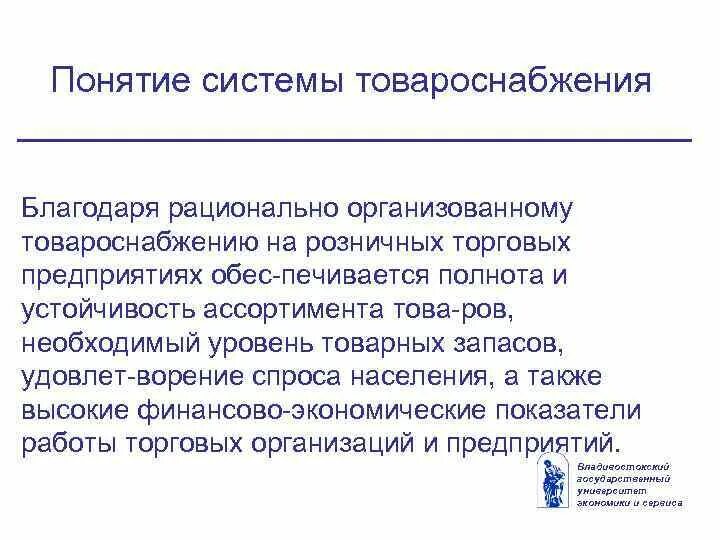 Понятие системы товароснабжения

Благодаря рационально организованному товароснабжению на розничных торговых предприятиях обес-печивается полнота и устойчивость ассортимента това-ров, необходимый уровень товарных запасов, удовлет-ворение спроса населения, а также высокие финансово-экономические показатели работы торговых организаций и предприятий.

Владивостокский государственный университет экономики и сервиса